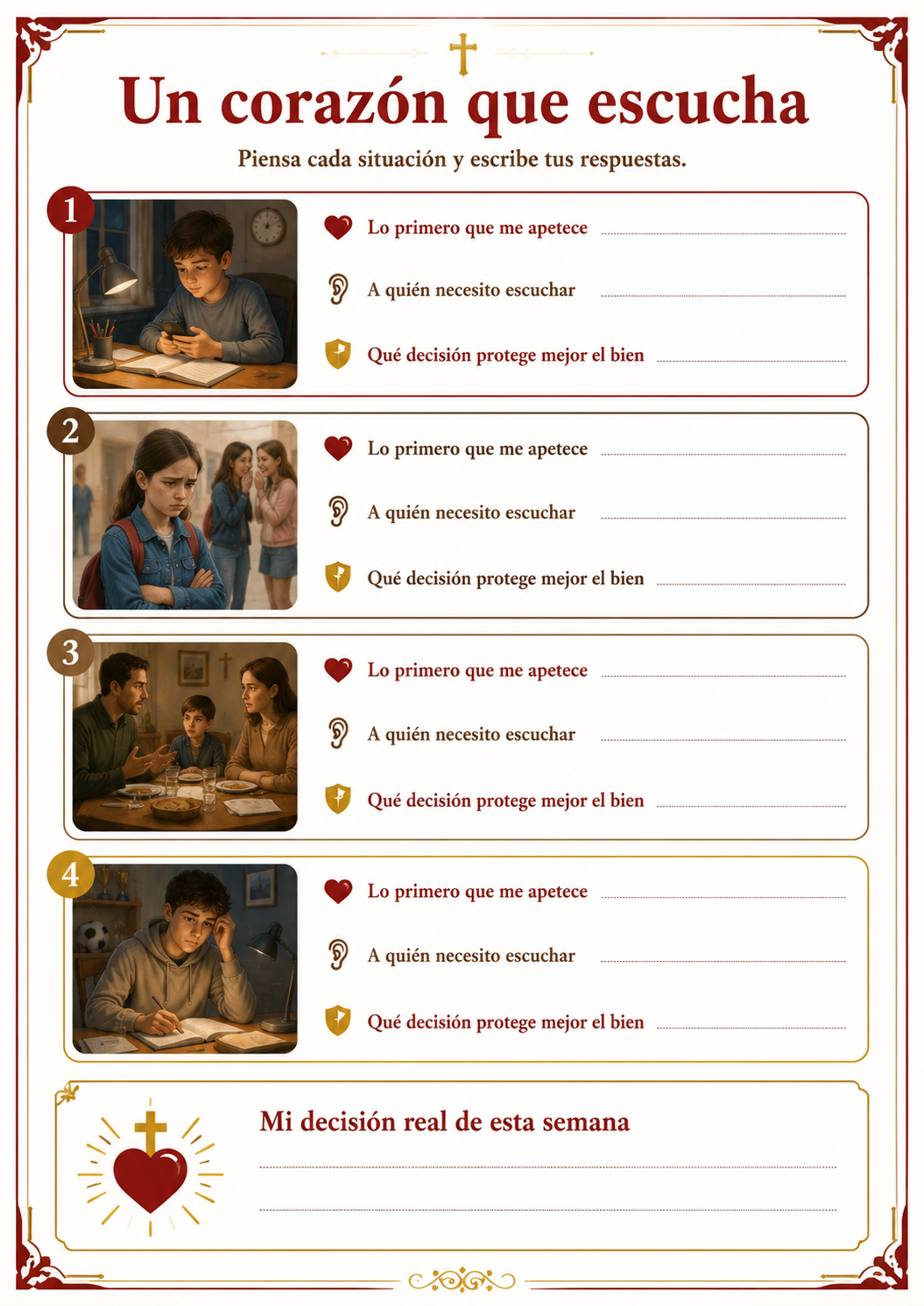 Un corazón que escucha

Piensa cada situación y escribe tus respuestas.

1

Lo primero que me apetece ____

A quién necesito escuchar ____

Qué decisión protege mejor el bien ____

2

Lo primero que me apetece ____

A quién necesito escuchar ____

Qué decisión protege mejor el bien ____

3

Lo primero que me apetece ____

A quién necesito escuchar ____

Qué decisión protege mejor el bien ____

4

Lo primero que me apetece ____

A quién necesito escuchar ____

Qué decisión protege mejor el bien ____

Mi decisión real de esta semana

____

____